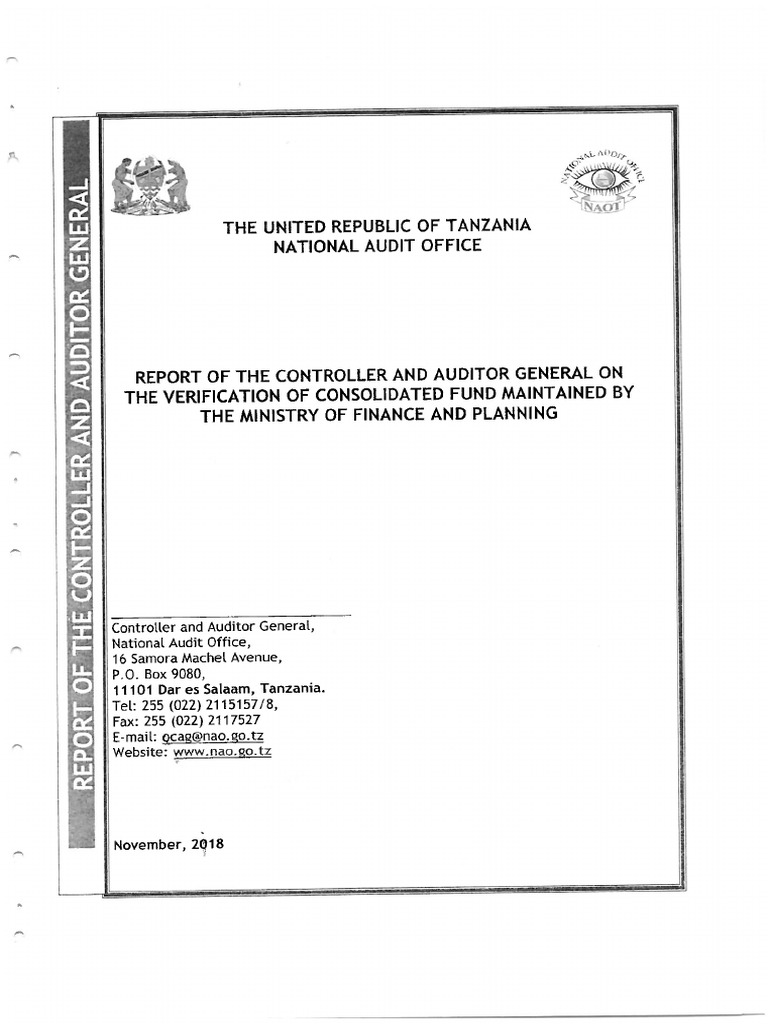 REPORT OF THE CONTROLLER AND AUDITOR GENERAL

NATIONAL AUDIT OFFICE
NAOT

THE UNITED REPUBLIC OF TANZANIA
NATIONAL AUDIT OFFICE

REPORT OF THE CONTROLLER AND AUDITOR GENERAL ON THE VERIFICATION OF CONSOLIDATED FUND MAINTAINED BY THE MINISTRY OF FINANCE AND PLANNING

Controller and Auditor General,
National Audit Office,
16 Samora Machel Avenue,
P.O. Box 9080,
11101 Dar es Salaam, Tanzania.
Tel: 255 (022) 2115157/8,
Fax: 255 (022) 2117527
E-mail: ocag@nao.go.tz
Website: www.nao.go.tz

November, 2018